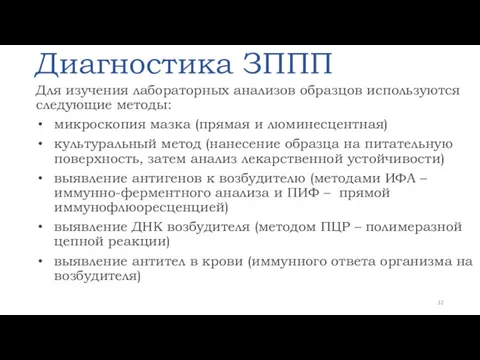 Диагностика ЗППП

Для изучения лабораторных анализов образцов используются следующие методы:

• микроскопия мазка (прямая и люминесцентная)
• культуральный метод (нанесение образца на питательную поверхность, затем анализ лекарственной устойчивости)
• выявление антигенов к возбудителю (методами ИФА – иммунно-ферментного анализа и ПИФ – прямой иммунофлюоресценцией)
• выявление ДНК возбудителя (методом ПЦР – полимеразной цепной реакции)
• выявление антител в крови (иммунного ответа организма на возбудителя)

32